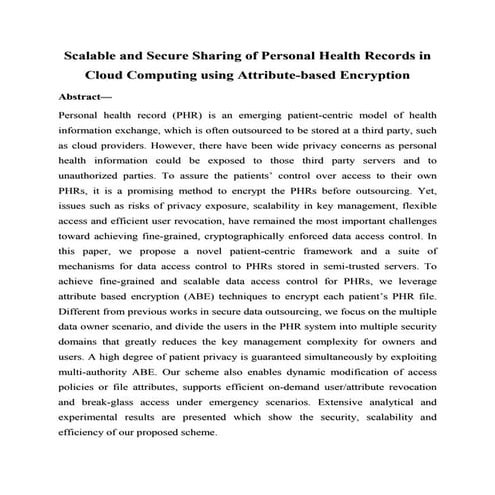 Scalable and Secure Sharing of Personal Health Records in Cloud Computing using Attribute-based Encryption

Abstract—

Personal health record (PHR) is an emerging patient-centric model of health information exchange, which is often outsourced to be stored at a third party, such as cloud providers. However, there have been wide privacy concerns as personal health information could be exposed to those third party servers and to unauthorized parties. To assure the patients' control over access to their own PHRs, it is a promising method to encrypt the PHRs before outsourcing. Yet, issues such as risks of privacy exposure, scalability in key management, flexible access and efficient user revocation, have remained the most important challenges toward achieving fine-grained, cryptographically enforced data access control. In this paper, we propose a novel patient-centric framework and a suite of mechanisms for data access control to PHRs stored in semi-trusted servers. To achieve fine-grained and scalable data access control for PHRs, we leverage attribute based encryption (ABE) techniques to encrypt each patient's PHR file. Different from previous works in secure data outsourcing, we focus on the multiple data owner scenario, and divide the users in the PHR system into multiple security domains that greatly reduces the key management complexity for owners and users. A high degree of patient privacy is guaranteed simultaneously by exploiting multi-authority ABE. Our scheme also enables dynamic modification of access policies or file attributes, supports efficient on-demand user/attribute revocation and break-glass access under emergency scenarios. Extensive analytical and experimental results are presented which show the security, scalability and efficiency of our proposed scheme.